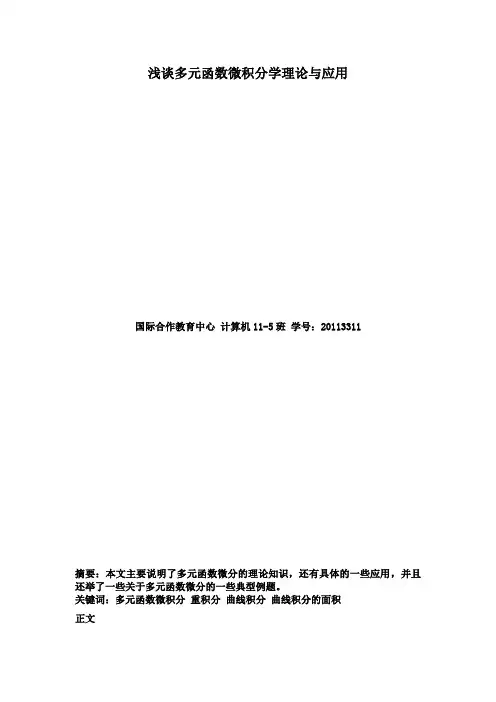 浅谈多元函数微积分学理论与应用

国际合作教育中心 计算机11-5班 学号：20113311

摘要：本文主要说明了多元函数微分的理论知识，还有具体的一些应用，并且还举了一些关于多元函数微分的一些典型例题。

关键词：多元函数微积分 重积分 曲线积分 曲线积分的面积

正文